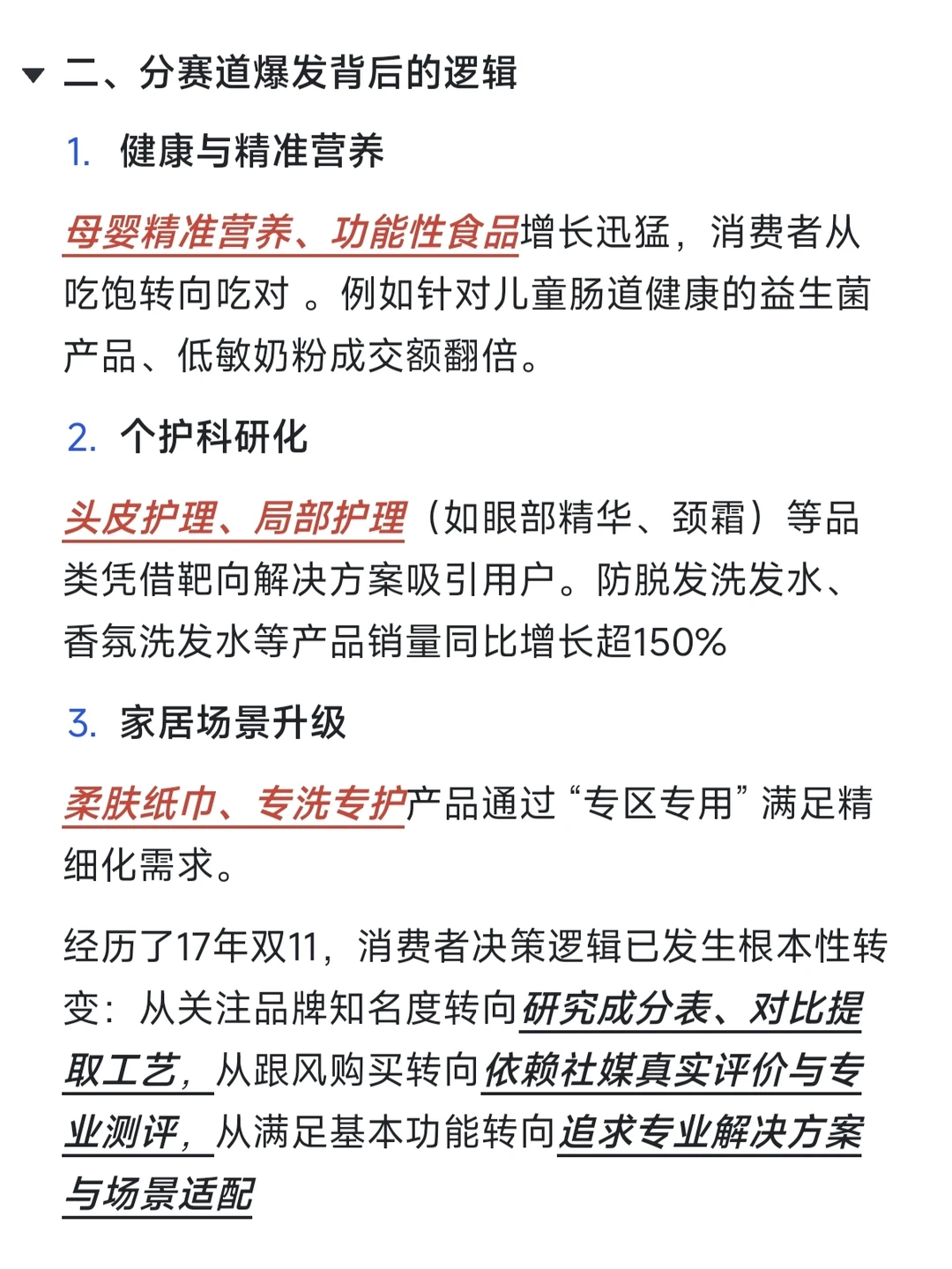 二、分赛道爆发背后的逻辑

1. 健康与精准营养

母婴精准营养、功能性食品增长迅猛，消费者从吃饱转向吃对 。例如针对儿童肠道健康的益生菌产品、低敏奶粉成交额翻倍。

2. 个护科研化

头皮护理、局部护理（如眼部精华、颈霜）等品类凭借靶向解决方案吸引用户。防脱发洗发水、香氛洗发水等产品销量同比增长超150%

3. 家居场景升级

柔肤纸巾、专洗专护产品通过“专区专用”满足精细化需求。

经历了17年双11，消费者决策逻辑已发生根本性转变：从关注品牌知名度转向研究成分表、对比提取工艺，从跟风购买转向依赖社媒真实评价与专业测评，从满足基本功能转向追求专业解决方案与场景适配